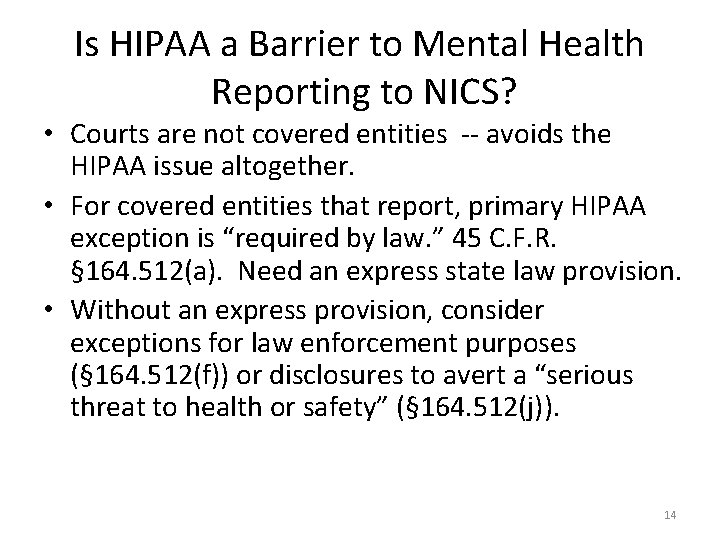 Is HIPAA a Barrier to Mental Health Reporting to NICS?

• Courts are not covered entities -- avoids the HIPAA issue altogether.

• For covered entities that report, primary HIPAA exception is “required by law.” 45 C.F.R. §164.512(a). Need an express state law provision.

• Without an express provision, consider exceptions for law enforcement purposes (§164.512(f)) or disclosures to avert a “serious threat to health or safety” (§164.512(j)).

14